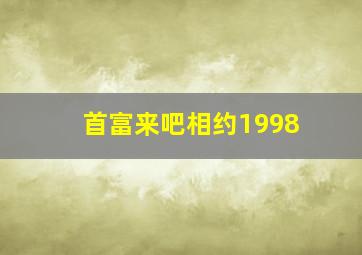 首富来吧相约1998